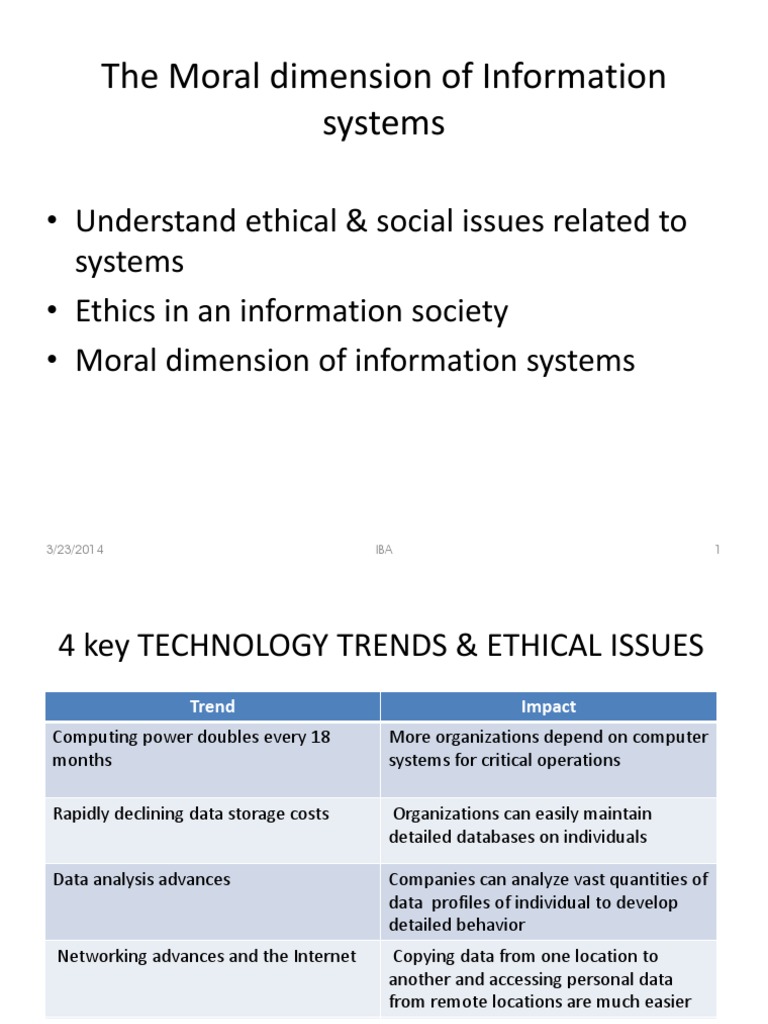 The Moral dimension of Information systems

• Understand ethical & social issues related to systems
• Ethics in an information society
• Moral dimension of information systems

3/23/2014 IBA 1

4 key TECHNOLOGY TRENDS & ETHICAL ISSUES

| Trend | Impact |
|---|---|
| Computing power doubles every 18 months | More organizations depend on computer systems for critical operations |
| Rapidly declining data storage costs | Organizations can easily maintain detailed databases on individuals |
| Data analysis advances | Companies can analyze vast quantities of data profiles of individual to develop detailed behavior |
| Networking advances and the Internet | Copying data from one location to another and accessing personal data from remote locations are much easier |